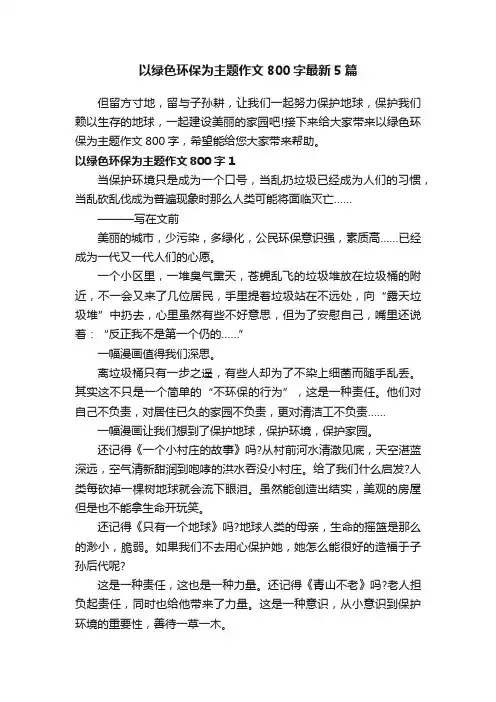 以绿色环保为主题作文 800 字最新 5 篇

但留方寸地，留与子孙耕，让我们一起努力保护地球，保护我们赖以生存的地球，一起建设美丽的家园吧!接下来给大家带来以绿色环保为主题作文 800 字，希望能给您大家带来帮助。

以绿色环保为主题作文 800 字 1

当保护环境只是成为一个口号，当乱扔垃圾已经成为人们的习惯，当乱砍乱伐成为普遍现象时那么人类可能将面临灭亡……

———写在文前

美丽的城市，少污染，多绿化，公民环保意识强，素质高……已经成为一代又一代人们的心愿。

一个小区里，一堆臭气熏天，苍蝇乱飞的垃圾堆放在垃圾桶的附近，不一会又来了几位居民，手里提着垃圾站在不远处，向“露天垃圾堆”中扔去，心里虽然有些不好意思，但为了安慰自己，嘴里还说着：“反正我不是第一个仍的……”

一幅漫画值得我们深思。

离垃圾桶只有一步之遥，有些人却为了不染上细菌而随手乱丢。其实这不只是一个简单的“不环保的行为”，这是一种责任。他们对自己不负责，对居住已久的家园不负责，更对清洁工不负责……

一幅漫画让我们想到了保护地球，保护环境，保护家园。

还记得《一个小村庄的故事》吗?从村前河水清澈见底，天空湛蓝深远，空气清新甜润到咆哮的洪水吞没小村庄。给了我们什么启发?人类每砍掉一棵树地球就会流下眼泪。虽然能创造出结实，美观的房屋但是也不能拿生命开玩笑。

还记得《只有一个地球》吗?地球人类的母亲，生命的摇篮是那么的渺小，脆弱。如果我们不去用心保护她，她怎么能很好的造福于子孙后代呢?

这是一种责任，这也是一种力量。还记得《青山不老》吗?老人担负起责任，同时也给他带来了力量。这是一种意识，从小意识到保护环境的重要性，善待一草一木。